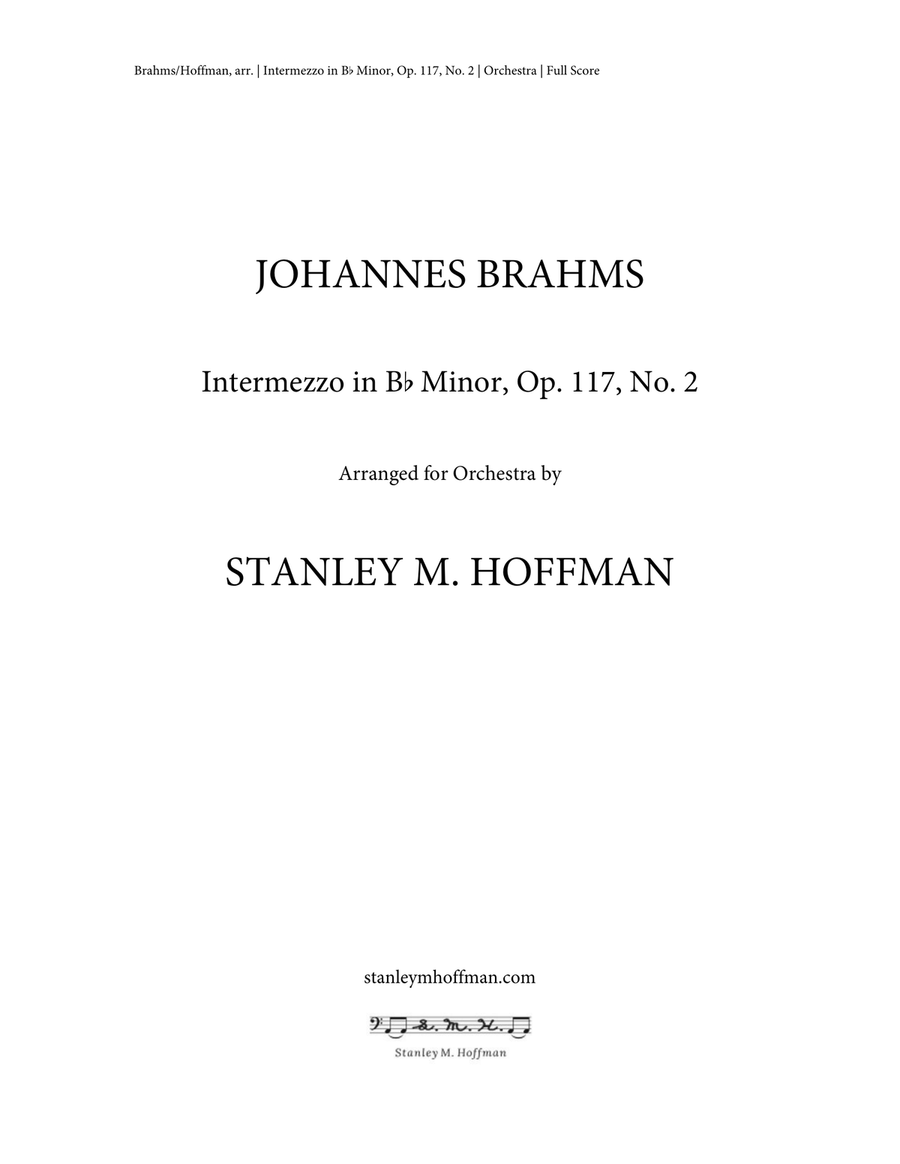 Brahms/Hoffman, arr. | Intermezzo in B♭ Minor, Op. 117, No. 2 | Orchestra | Full Score

JOHANNES BRAHMS

Intermezzo in B♭ Minor, Op. 117, No. 2

Arranged for Orchestra by

STANLEY M. HOFFMAN

stanleymhoffman.com

S. M. H.

Stanley M. Hoffman